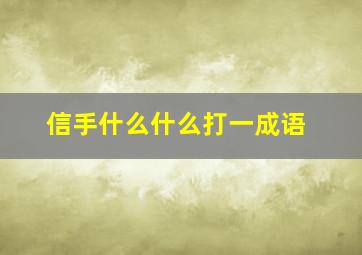 信手什么什么打一成语